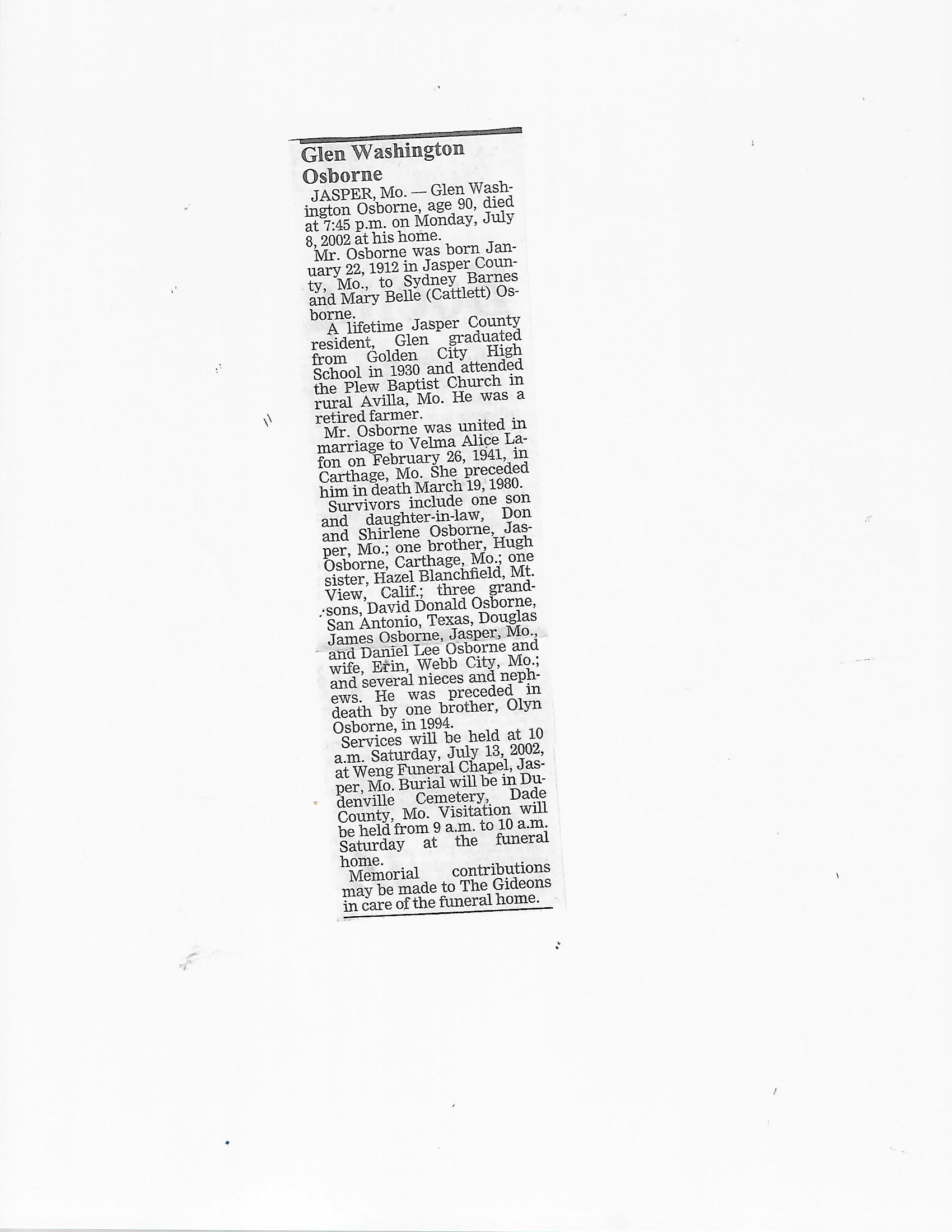 Glen Washington Osborne

JASPER, Mo. — Glen Washington Osborne, age 90, died at 7:45 p.m. on Monday, July 8, 2002 at his home.

Mr. Osborne was born January 22, 1912 in Jasper County, Mo., to Sydney Barnes and Mary Belle (Cattlett) Osborne.

A lifetime Jasper County resident, Glen graduated from Golden City High School in 1930 and attended the Plew Baptist Church in rural Avilla, Mo. He was a retired farmer.

Mr. Osborne was united in marriage to Velma Alice Lafon on February 26, 1941, in Carthage, Mo. She preceded him in death March 19, 1980.

Survivors include one son and daughter-in-law, Don and Shirlene Osborne, Jasper, Mo.; one brother, Hugh Osborne, Carthage, Mo.; one sister, Hazel Blanchfield, Mt. View, Calif.; three grandsons, David Donald Osborne, San Antonio, Texas, Douglas James Osborne, Jasper, Mo., and Daniel Lee Osborne and wife, Erin, Webb City, Mo.; and several nieces and nephews. He was preceded in death by one brother, Olyn Osborne, in 1994.

Services will be held at 10 a.m. Saturday, July 13, 2002, at Weng Funeral Chapel, Jasper, Mo. Burial will be in Dudenville Cemetery, Dade County, Mo. Visitation will be held from 9 a.m. to 10 a.m. Saturday at the funeral home.

Memorial contributions may be made to The Gideons in care of the funeral home.